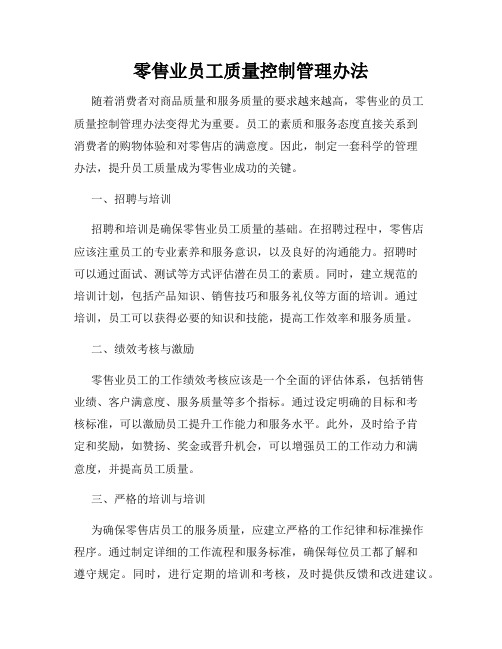 零售业员工质量控制管理办法

随着消费者对商品质量和服务质量的要求越来越高，零售业的员工质量控制管理办法变得尤为重要。员工的素质和服务态度直接关系到消费者的购物体验和对零售店的满意度。因此，制定一套科学的管理办法，提升员工质量成为零售业成功的关键。

一、招聘与培训

招聘和培训是确保零售业员工质量的基础。在招聘过程中，零售店应该注重员工的专业素养和服务意识，以及良好的沟通能力。招聘时可以通过面试、测试等方式评估潜在员工的素质。同时，建立规范的培训计划，包括产品知识、销售技巧和服务礼仪等方面的培训。通过培训，员工可以获得必要的知识和技能，提高工作效率和服务质量。

二、绩效考核与激励

零售业员工的工作绩效考核应该是一个全面的评估体系，包括销售业绩、客户满意度、服务质量等多个指标。通过设定明确的目标和考核标准，可以激励员工提升工作能力和服务水平。此外，及时给予肯定和奖励，如赞扬、奖金或晋升机会，可以增强员工的工作动力和满意度，并提高员工质量。

三、严格的培训与培训

为确保零售店员工的服务质量，应建立严格的工作纪律和标准操作程序。通过制定详细的工作流程和服务标准，确保每位员工都了解和遵守规定。同时，进行定期的培训和考核，及时提供反馈和改进建议。